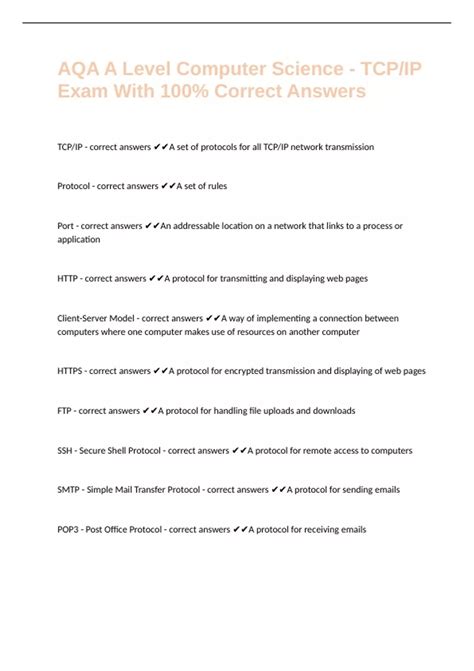 AQA A Level Computer Science - TCP/IP Exam With 100% Correct Answers

TCP/IP - correct answers ✔✔A set of protocols for all TCP/IP network transmission

Protocol - correct answers ✔✔A set of rules

Port - correct answers ✔✔An addressable location on a network that links to a process or application

HTTP - correct answers ✔✔A protocol for transmitting and displaying web pages

Client-Server Model - correct answers ✔✔A way of implementing a connection between computers where one computer makes use of resources on another computer

HTTPS - correct answers ✔✔A protocol for encrypted transmission and displaying of web pages

FTP - correct answers ✔✔A protocol for handling file uploads and downloads

SSH - Secure Shell Protocol - correct answers ✔✔A protocol for remote access to computers

SMTP - Simple Mail Transfer Protocol - correct answers ✔✔A protocol for sending emails

POP3 - Post Office Protocol - correct answers ✔✔A protocol for receiving emails